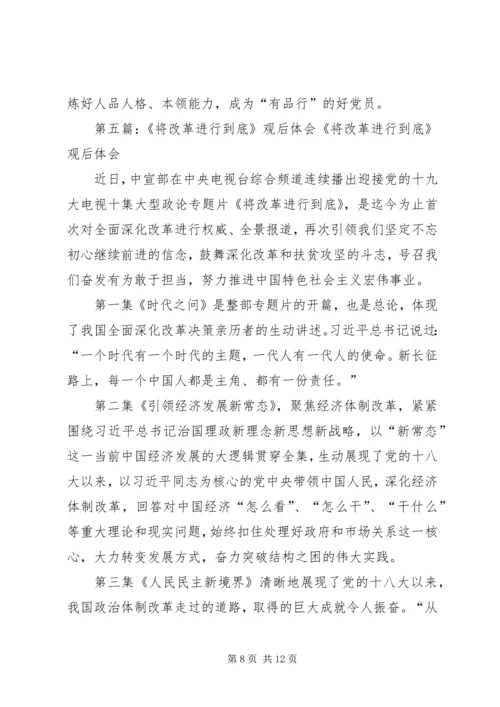 炼好人品人格、本领能力，成为“有品行”的好党员。

第五篇：《将改革进行到底》观后体会《将改革进行到底》观后体会

近日，中宣部在中央电视台综合频道连续播出迎接党的十九大电视十集大型政论专题片《将改革进行到底》，是迄今为止首次对全面深化改革进行权威、全景报道，再次引领我们坚定不忘初心继续前进的信念，鼓舞深化改革和扶贫攻坚的斗志，号召我们奋发有为敢于担当，努力推进中国特色社会主义宏伟事业。

第一集《时代之问》是整部专题片的开篇，也是总论，体现了我国全面深化改革决策亲历者的生动讲述。习近平总书记说过：“一个时代有一个时代的主题，一代人有一代人的使命。新长征路上，每一个中国人都是主角、都有一份责任。”

第二集《引领经济发展新常态》，聚焦经济体制改革，紧紧围绕习近平总书记治国理政新理念新思想新战略，以“新常态”这一当前中国经济发展的大逻辑贯穿全集，生动展现了党的十八大以来，以习近平同志为核心的党中央带领中国人民，深化经济体制改革，回答对中国经济“怎么看”、“怎么干”、“干什么”等重大理论和现实问题，始终扣住处理好政府和市场关系这一核心，大力转变发展方式，奋力突破结构之困的伟大实践。

第三集《人民民主新境界》清晰地展现了党的十八大以来，我国政治体制改革走过的道路，取得的巨大成就令人振奋。“从

第 8 页 共 12 页